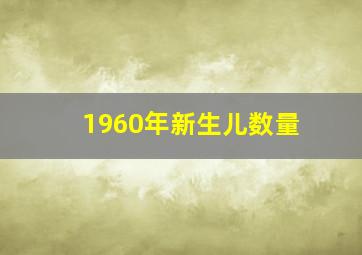 1960年新生儿数量